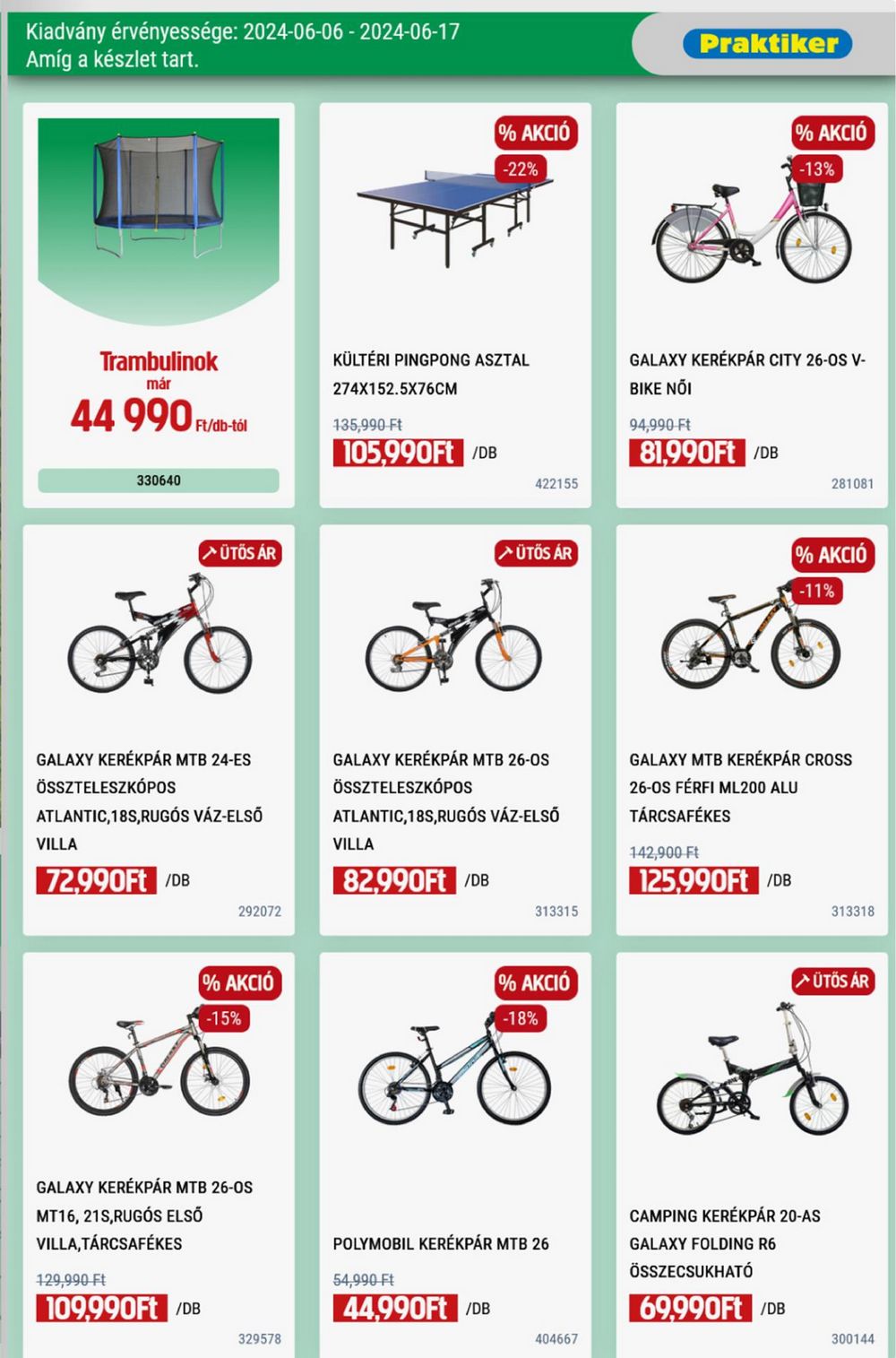 Kiadvány érvényessége: 2024-06-06 - 2024-06-17
Amíg a készlet tart.

Praktiker

Trambulinok
már
44 990 Ft/db-tól

330640

% AKCIÓ
-22%

KÜLTÉRI PINGPONG ASZTAL 274X152.5X76CM

135,990 Ft
105,990Ft /DB

422155

% AKCIÓ
-13%

GALAXY KERÉKPÁR CITY 26-OS V-BIKE NŐI

94,990 Ft
81,990Ft /DB

281081

ÜTŐS ÁR

GALAXY KERÉKPÁR MTB 24-ES ÖSSZTELESZKÓPOS ATLANTIC,18S,RUGÓS VÁZ-ELSŐ VILLA

72,990Ft /DB

292072

ÜTŐS ÁR

GALAXY KERÉKPÁR MTB 26-OS ÖSSZTELESZKÓPOS ATLANTIC,18S,RUGÓS VÁZ-ELSŐ VILLA

82,990Ft /DB

313315

% AKCIÓ
-11%

GALAXY MTB KERÉKPÁR CROSS 26-OS FÉRFI ML200 ALU TÁRCSAFÉKES

142,900 Ft
125,990Ft /DB

313318

% AKCIÓ
-15%

GALAXY KERÉKPÁR MTB 26-OS MT16, 21S,RUGÓS ELSŐ VILLA,TÁRCSAFÉKES

129,990 Ft
109,990Ft /DB

329578

% AKCIÓ
-18%

POLYMOBIL KERÉKPÁR MTB 26

54,990 Ft
44,990Ft /DB

404667

ÜTŐS ÁR

CAMPING KERÉKPÁR 20-AS GALAXY FOLDING R6 ÖSSZECSUKHATÓ

69,990Ft /DB

300144